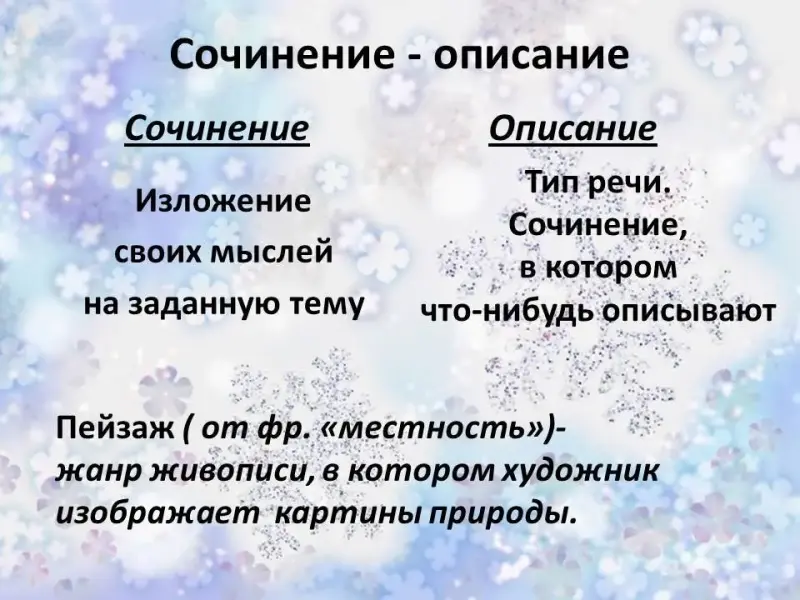 Сочинение - описание

Сочинение

Изложение своих мыслей на заданную тему

Описание

Тип речи. Сочинение, в котором что-нибудь описывают

Пейзаж ( от фр. «местность»)- жанр живописи, в котором художник изображает картины природы.